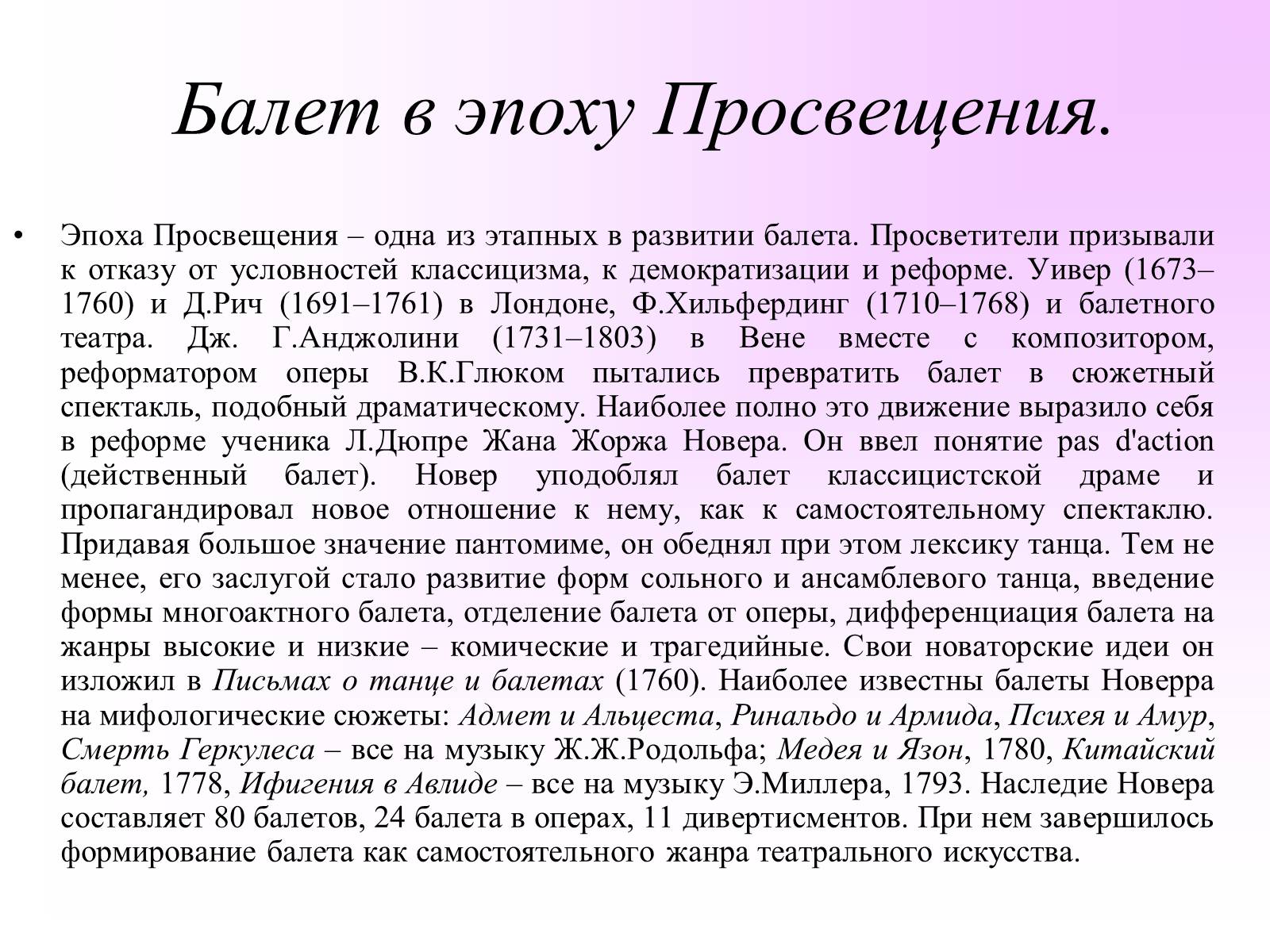 Балет в эпоху Просвещения.

• Эпоха Просвещения – одна из этапных в развитии балета. Просветители призывали к отказу от условностей классицизма, к демократизации и реформе. Уивер (1673–1760) и Д.Рич (1691–1761) в Лондоне, Ф.Хильфердинг (1710–1768) и балетного театра. Дж. Г.Анджолини (1731–1803) в Вене вместе с композитором, реформатором оперы В.К.Глюком пытались превратить балет в сюжетный спектакль, подобный драматическому. Наиболее полно это движение выразило себя в реформе ученика Л.Дюпре Жана Жоржа Новера. Он ввел понятие pas d'action (действенный балет). Новер уподоблял балет классицистской драме и пропагандировал новое отношение к нему, как к самостоятельному спектаклю. Придавая большое значение пантомиме, он обеднял при этом лексику танца. Тем не менее, его заслугой стало развитие форм сольного и ансамблевого танца, введение формы многоактного балета, отделение балета от оперы, дифференциация балета на жанры высокие и низкие – комические и трагедийные. Свои новаторские идеи он изложил в Письмах о танце и балетах (1760). Наиболее известны балеты Новерра на мифологические сюжеты: Адмет и Альцеста, Ринальдо и Армида, Психея и Амур, Смерть Геркулеса – все на музыку Ж.Ж.Родольфа; Медея и Язон, 1780, Китайский балет, 1778, Ифигения в Авлиде – все на музыку Э.Миллера, 1793. Наследие Новера составляет 80 балетов, 24 балета в операх, 11 дивертисментов. При нем завершилось формирование балета как самостоятельного жанра театрального искусства.